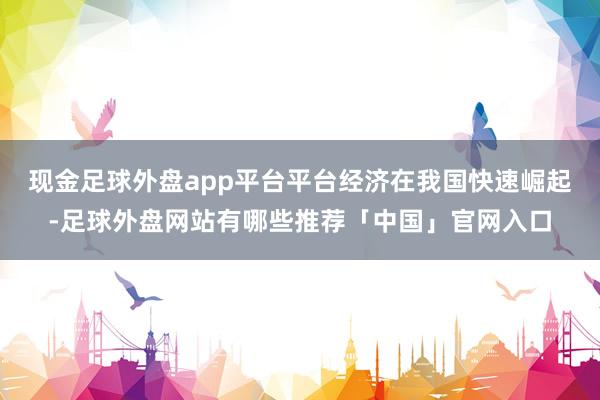 现金足球外盘app平台平台经济在我国快速崛起-足球外盘网站有哪些推荐「中国」官网入口